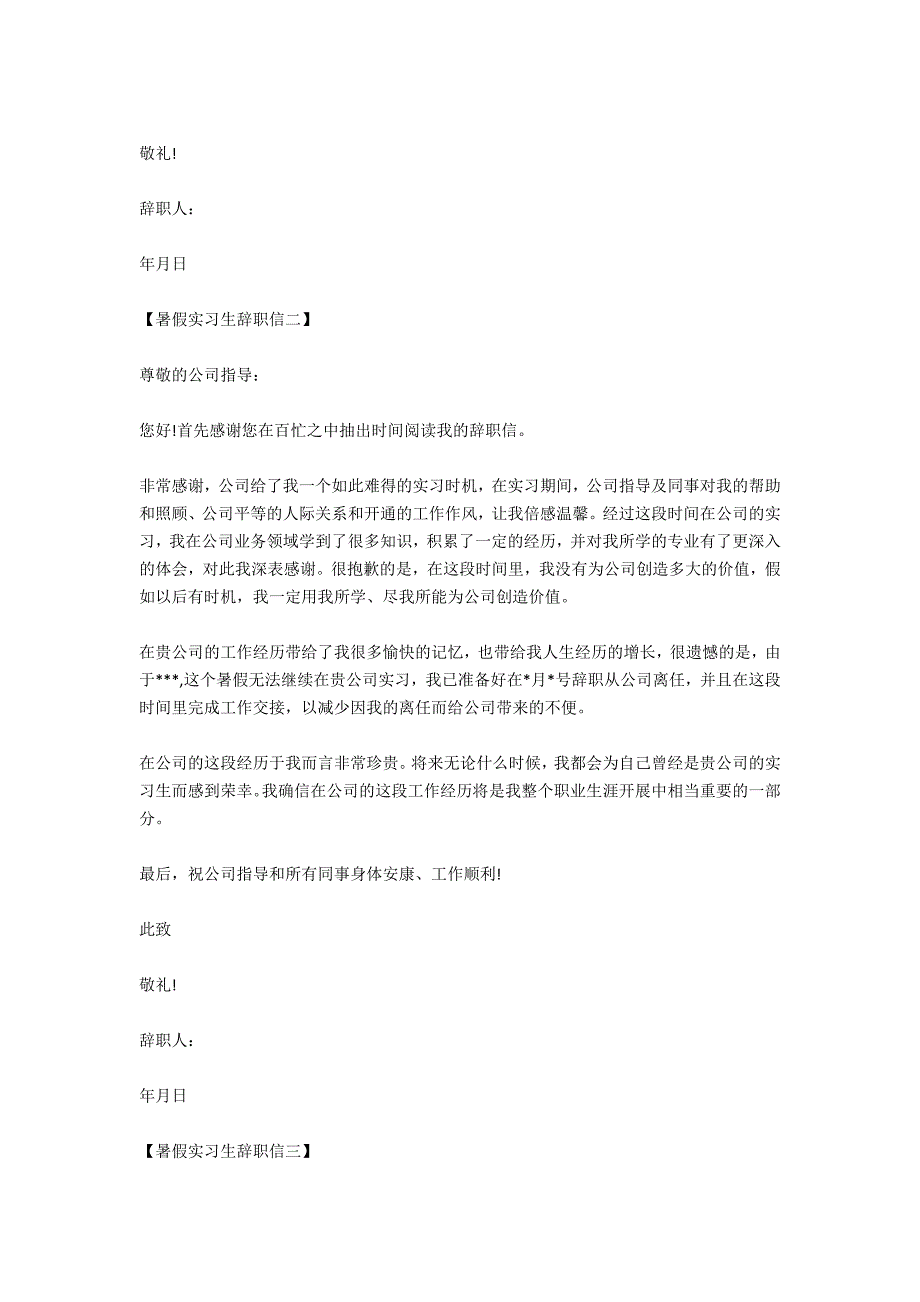 敬礼!

辞职人：

年月日

【暑假实习生辞职信二】

尊敬的公司指导：

您好!首先感谢您在百忙之中抽出时间阅读我的辞职信。

非常感谢，公司给了我一个如此难得的实习时机，在实习期间，公司指导及同事对我的帮助和照顾、公司平等的人际关系和开通的工作作风，让我倍感温馨。经过这段时间在公司的实习，我在公司业务领域学到了很多知识，积累了一定的经历，并对我所学的专业有了更深入的体会，对此我深表感谢。很抱歉的是，在这段时间里，我没有为公司创造多大的价值，假如以后有时机，我一定用我所学、尽我所能为公司创造价值。

在贵公司的工作经历带给了我很多愉快的记忆，也带给我人生经历的增长，很遗憾的是，由于***,这个暑假无法继续在贵公司实习，我已准备好在*月*号辞职从公司离任，并且在这段时间里完成工作交接，以减少因我的离任而给公司带来的不便。

在公司的这段经历于我而言非常珍贵。将来无论什么时候，我都会为自己曾经是贵公司的实习生而感到荣幸。我确信在公司的这段工作经历将是我整个职业生涯开展中相当重要的一部分。

最后，祝公司指导和所有同事身体安康、工作顺利!

此致

敬礼!

辞职人：

年月日

【暑假实习生辞职信三】